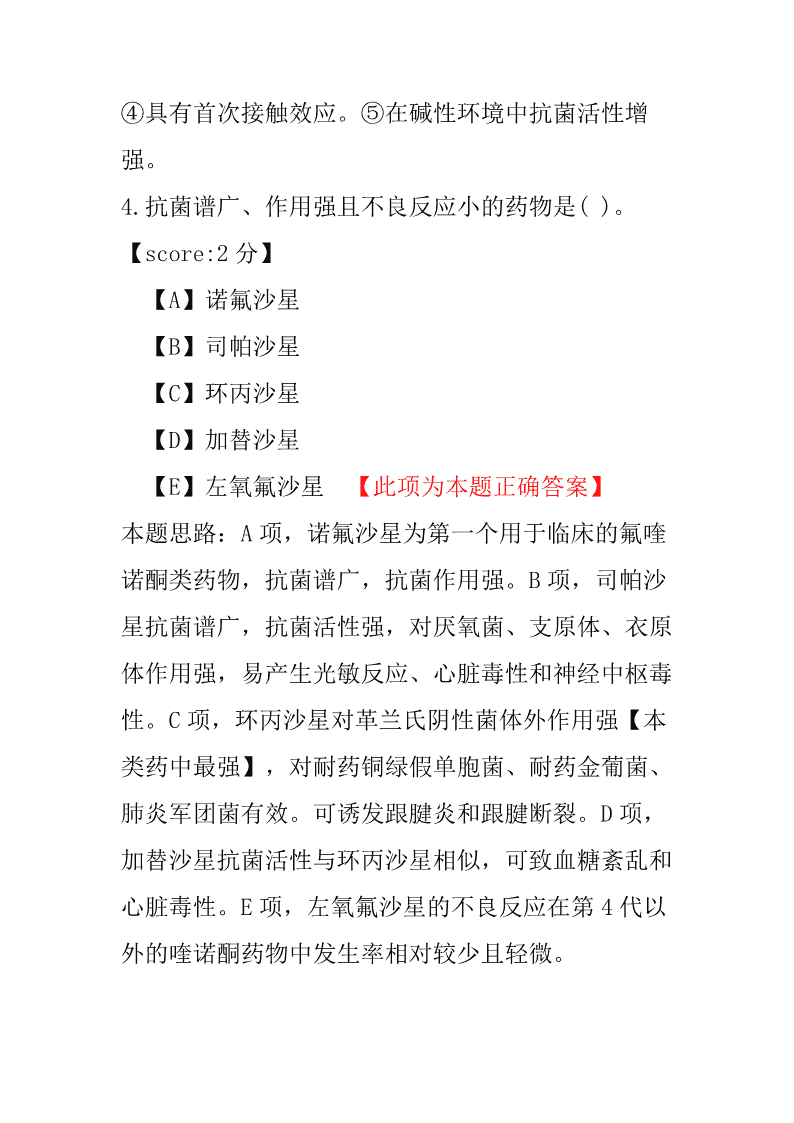 ④具有首次接触效应。⑤在碱性环境中抗菌活性增强。

4.抗菌谱广、作用强且不良反应小的药物是( )。

【score:2 分】

【A】诺氟沙星

【B】司帕沙星

【C】环丙沙星

【D】加替沙星

【E】左氧氟沙星 【此项为本题正确答案】

本题思路：A 项，诺氟沙星为第一个用于临床的氟喹诺酮类药物，抗菌谱广，抗菌作用强。B 项，司帕沙星抗菌谱广，抗菌活性强，对厌氧菌、支原体、衣原体作用强，易产生光敏反应、心脏毒性和神经中枢毒性。C 项，环丙沙星对革兰氏阴性菌体外作用强【本类药中最强】，对耐药铜绿假单胞菌、耐药金葡菌、肺炎军团菌有效。可诱发跟腱炎和跟腱断裂。D 项，加替沙星抗菌活性与环丙沙星相似，可致血糖紊乱和心脏毒性。E 项，左氧氟沙星的不良反应在第 4 代以外的喹诺酮药物中发生率相对较少且轻微。